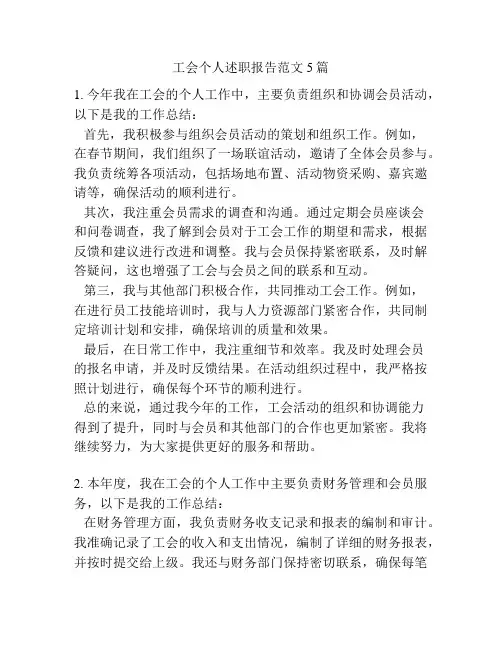 工会个人述职报告范文 5 篇

1. 今年我在工会的个人工作中，主要负责组织和协调会员活动，以下是我的工作总结：

首先，我积极参与组织会员活动的策划和组织工作。例如，在春节期间，我们组织了一场联谊活动，邀请了全体会员参与。我负责统筹各项活动，包括场地布置、活动物资采购、嘉宾邀请等，确保活动的顺利进行。

其次，我注重会员需求的调查和沟通。通过定期会员座谈会和问卷调查，我了解到会员对于工会工作的期望和需求，根据反馈和建议进行改进和调整。我与会员保持紧密联系，及时解答疑问，这也增强了工会与会员之间的联系和互动。

第三，我与其他部门积极合作，共同推动工会工作。例如，在进行员工技能培训时，我与人力资源部门紧密合作，共同制定培训计划和安排，确保培训的质量和效果。

最后，在日常工作中，我注重细节和效率。我及时处理会员的报名申请，并及时反馈结果。在活动组织过程中，我严格按照计划进行，确保每个环节的顺利进行。

总的来说，通过我今年的工作，工会活动的组织和协调能力得到了提升，同时与会员和其他部门的合作也更加紧密。我将继续努力，为大家提供更好的服务和帮助。

2. 本年度，我在工会的个人工作中主要负责财务管理和会员服务，以下是我的工作总结：

在财务管理方面，我负责财务收支记录和报表的编制和审计。我准确记录了工会的收入和支出情况，编制了详细的财务报表，并按时提交给上级。我还与财务部门保持密切联系，确保每笔